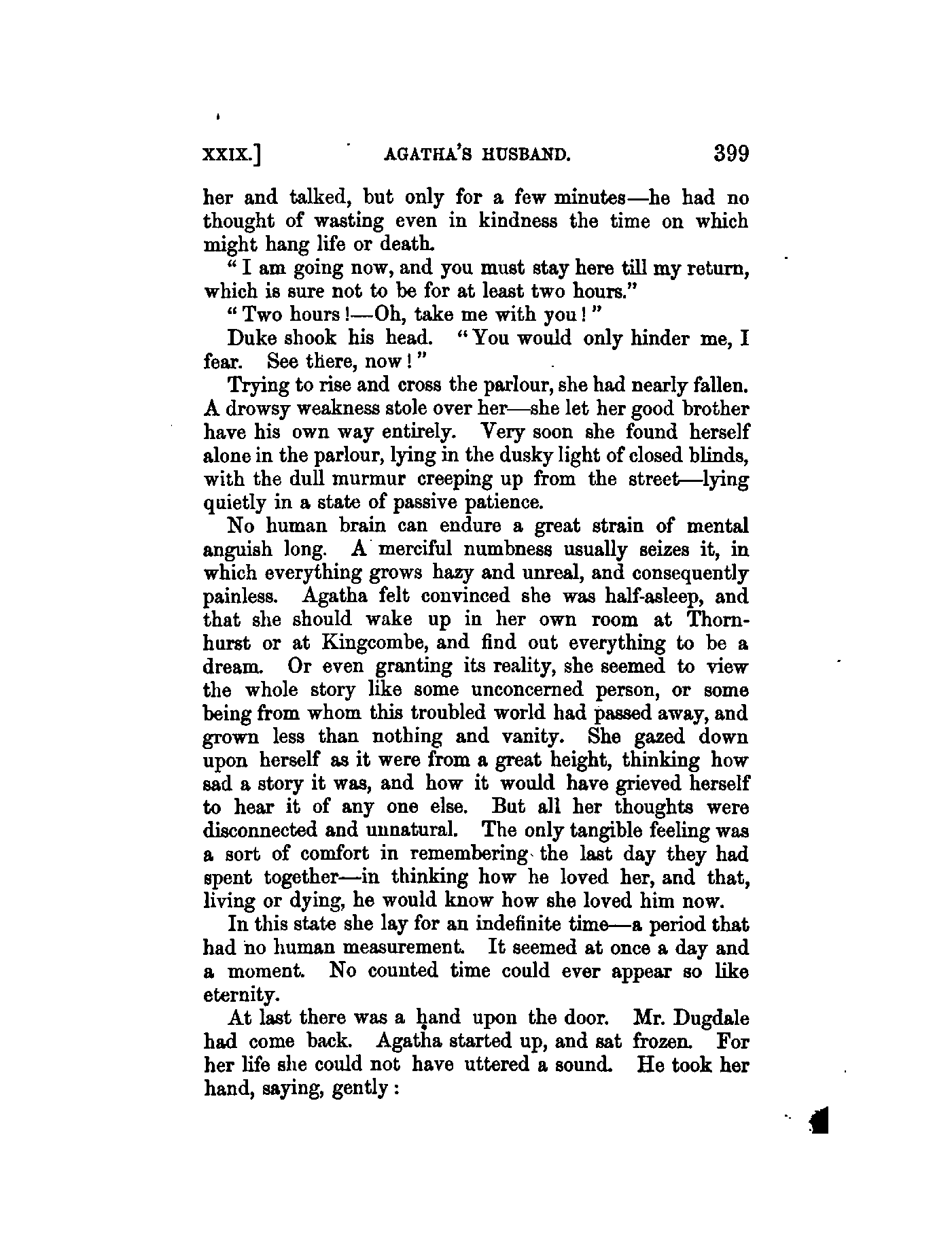 XXIX.] AGATHA'S HUSBAND. 399

her and talked, but only for a few minutes—he had no thought of wasting even in kindness the time on which might hang life or death.

"I am going now, and you must stay here till my return, which is sure not to be for at least two hours."

"Two hours!—Oh, take me with you!"

Duke shook his head. "You would only hinder me, I fear. See there, now!"

Trying to rise and cross the parlour, she had nearly fallen. A drowsy weakness stole over her—she let her good brother have his own way entirely. Very soon she found herself alone in the parlour, lying in the dusky light of closed blinds, with the dull murmur creeping up from the street—lying quietly in a state of passive patience.

No human brain can endure a great strain of mental anguish long. A merciful numbness usually seizes it, in which everything grows hazy and unreal, and consequently painless. Agatha felt convinced she was half-asleep, and that she should wake up in her own room at Thornhurst or at Kingcombe, and find out everything to be a dream. Or even granting its reality, she seemed to view the whole story like some unconcerned person, or some being from whom this troubled world had passed away, and grown less than nothing and vanity. She gazed down upon herself as it were from a great height, thinking how sad a story it was, and how it would have grieved herself to hear it of any one else. But all her thoughts were disconnected and unnatural. The only tangible feeling was a sort of comfort in remembering the last day they had spent together—in thinking how he loved her, and that, living or dying, he would know how she loved him now.

In this state she lay for an indefinite time—a period that had no human measurement. It seemed at once a day and a moment. No counted time could ever appear so like eternity.

At last there was a hand upon the door. Mr. Dugdale had come back. Agatha started up, and sat frozen. For her life she could not have uttered a sound. He took her hand, saying, gently: